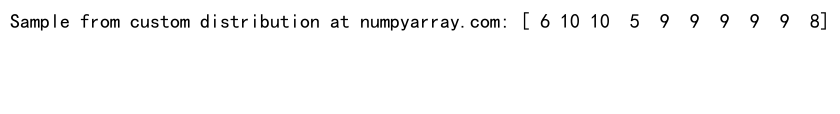 Sample from custom distribution at numpyarray.com: [ 6 10 10  5  9  9  9  9  9  8]